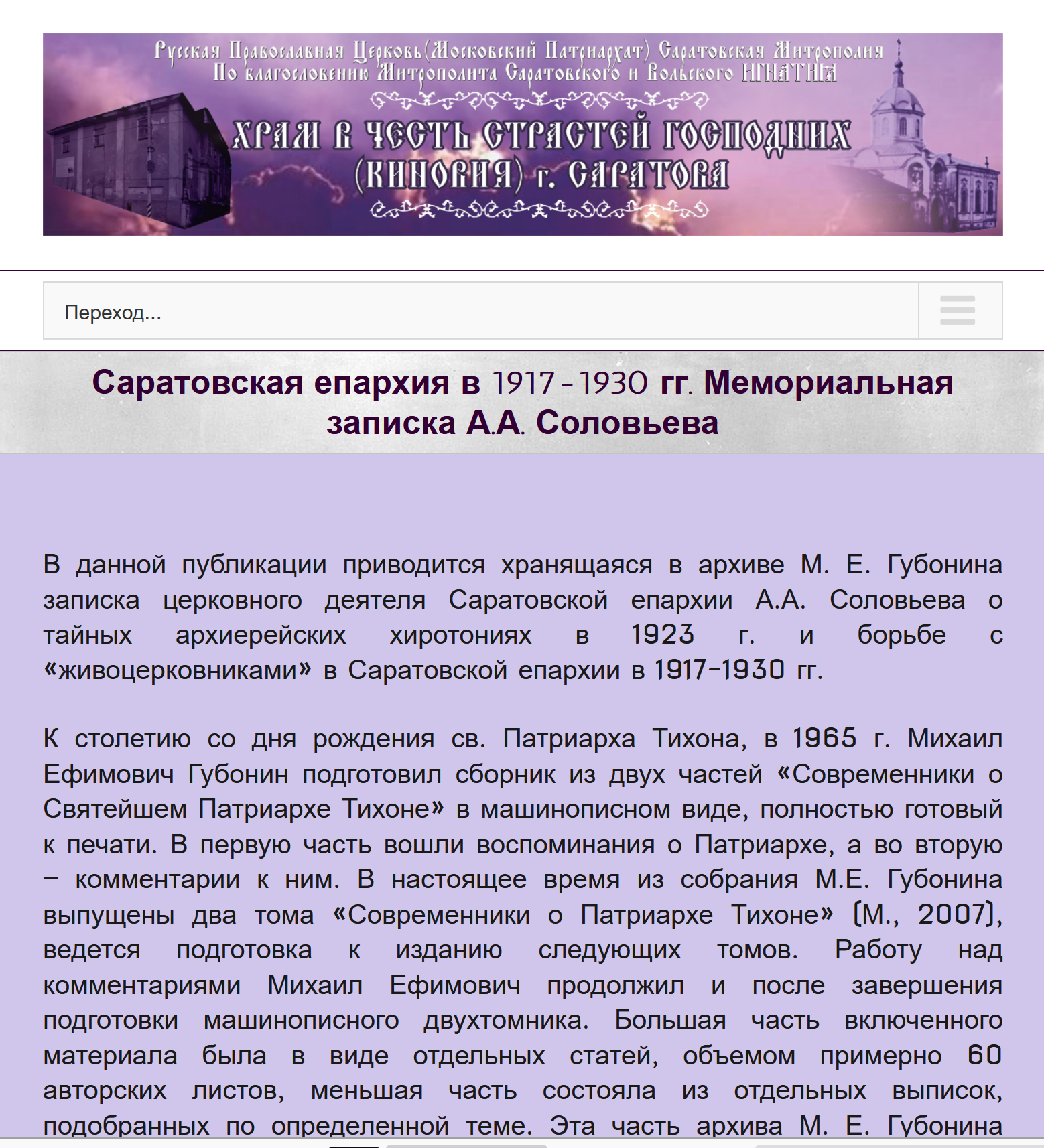 Русская Православная Церковь (Московский Патриархат) Саратовская Митрополия
По благословению Митрополита Саратовского и Вольского ИГНАТИЯ

ХРАМ В ЧЕСТЬ СТРАСТЕЙ ГОСПОДНИХ (КИНОВИЯ) г. САРАТОВА

Переход...

Саратовская епархия в 1917 - 1930 гг. Мемориальная записка А.А. Соловьева

В данной публикации приводится хранящаяся в архиве М. Е. Губонина записка церковного деятеля Саратовской епархии А.А. Соловьева о тайных архиерейских хиротониях в 1923 г. и борьбе с «живоцерковниками» в Саратовской епархии в 1917-1930 гг.

К столетию со дня рождения св. Патриарха Тихона, в 1965 г. Михаил Ефимович Губонин подготовил сборник из двух частей «Современники о Святейшем Патриархе Тихоне» в машинописном виде, полностью готовый к печати. В первую часть вошли воспоминания о Патриархе, а во вторую – комментарии к ним. В настоящее время из собрания М.Е. Губонина выпущены два тома «Современники о Патриархе Тихоне» (М., 2007), ведется подготовка к изданию следующих томов. Работу над комментариями Михаил Ефимович продолжил и после завершения подготовки машинописного двухтомника. Большая часть включенного материала была в виде отдельных статей, объемом примерно 60 авторских листов, меньшая часть состояла из отдельных выписок, подобранных по определенной теме. Эта часть архива М. Е. Губонина